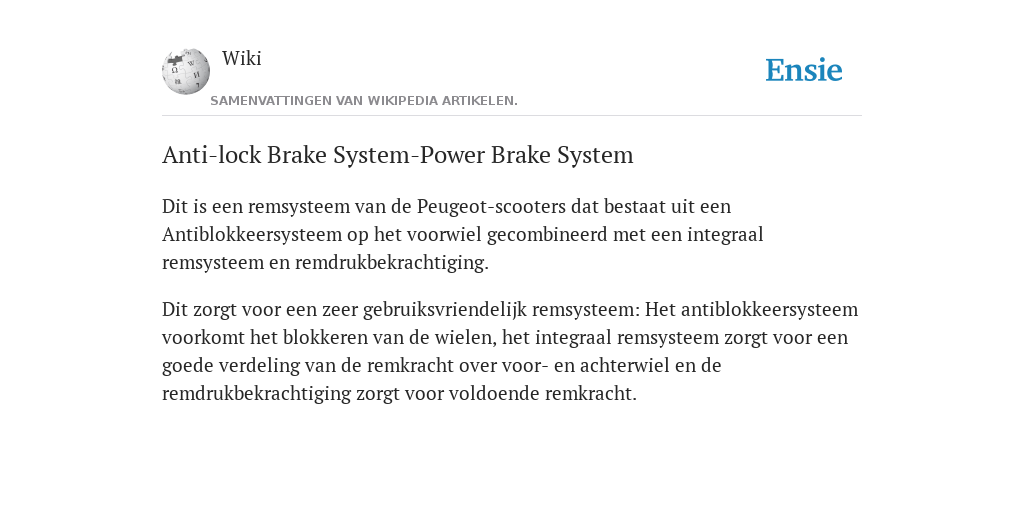 Wiki

SAMENVATTINGEN VAN WIKIPEDIA ARTIKELEN.

Ensie

Anti-lock Brake System-Power Brake System

Dit is een remsysteem van de Peugeot-scooters dat bestaat uit een Antiblokkeersysteem op het voorwiel gecombineerd met een integraal remsysteem en remdrukbekrachtiging.

Dit zorgt voor een zeer gebruiksvriendelijk remsysteem: Het antiblokkeersysteem voorkomt het blokkeren van de wielen, het integraal remsysteem zorgt voor een goede verdeling van de remkracht over voor- en achterwiel en de remdrukbekrachtiging zorgt voor voldoende remkracht.